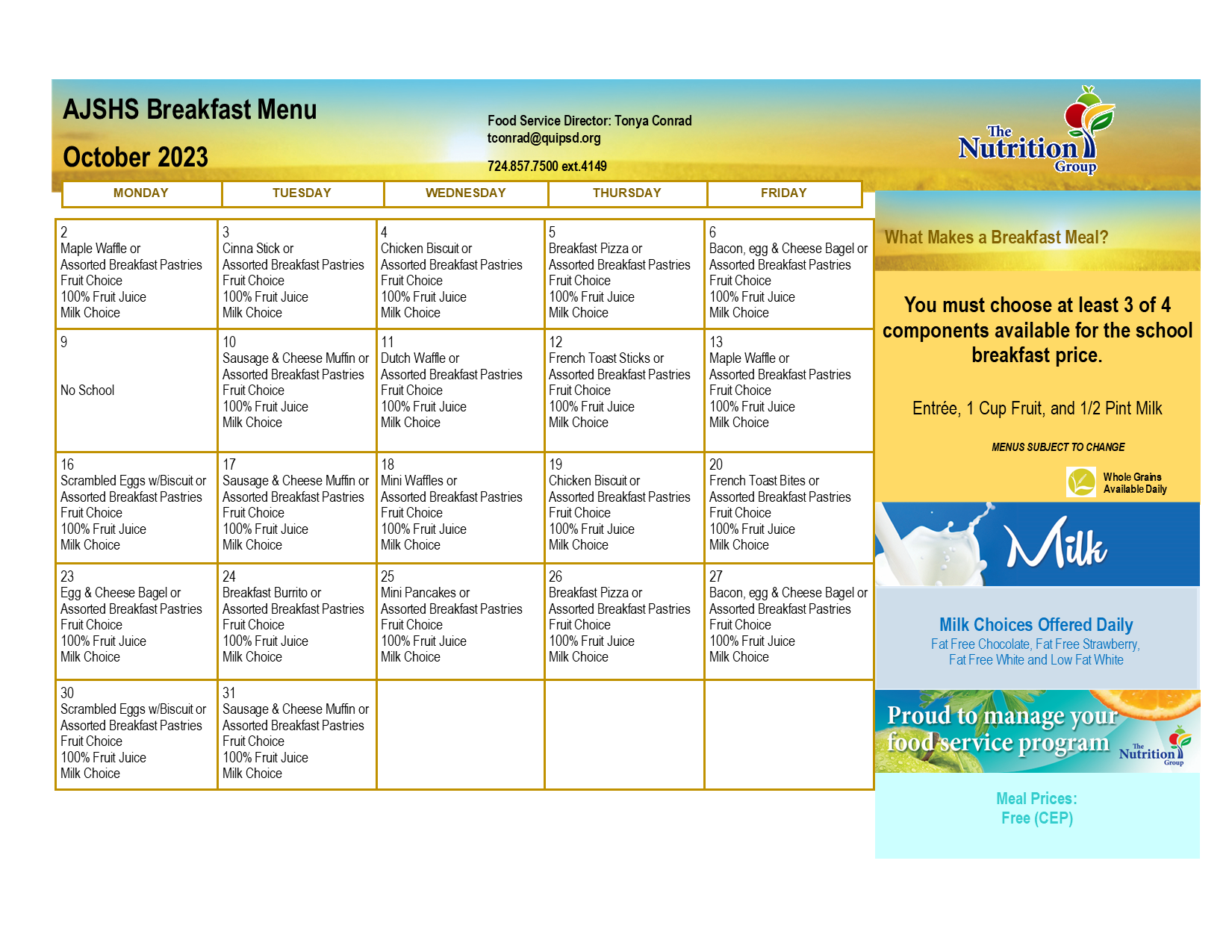 AJSHS Breakfast Menu

October 2023

Food Service Director: Tonya Conrad
tconrad@quipsd.org

724.857.7500 ext.4149

The Nutrition Group

| MONDAY | TUESDAY | WEDNESDAY | THURSDAY | FRIDAY |
|---|---|---|---|---|
| 2 Maple Waffle or Assorted Breakfast Pastries Fruit Choice 100% Fruit Juice Milk Choice | 3 Cinna Stick or Assorted Breakfast Pastries Fruit Choice 100% Fruit Juice Milk Choice | 4 Chicken Biscuit or Assorted Breakfast Pastries Fruit Choice 100% Fruit Juice Milk Choice | 5 Breakfast Pizza or Assorted Breakfast Pastries Fruit Choice 100% Fruit Juice Milk Choice | 6 Bacon, egg & Cheese Bagel or Assorted Breakfast Pastries Fruit Choice 100% Fruit Juice Milk Choice |
| 9 No School | 10 Sausage & Cheese Muffin or Assorted Breakfast Pastries Fruit Choice 100% Fruit Juice Milk Choice | 11 Dutch Waffle or Assorted Breakfast Pastries Fruit Choice 100% Fruit Juice Milk Choice | 12 French Toast Sticks or Assorted Breakfast Pastries Fruit Choice 100% Fruit Juice Milk Choice | 13 Maple Waffle or Assorted Breakfast Pastries Fruit Choice 100% Fruit Juice Milk Choice |
| 16 Scrambled Eggs w/Biscuit or Assorted Breakfast Pastries Fruit Choice 100% Fruit Juice Milk Choice | 17 Sausage & Cheese Muffin or Assorted Breakfast Pastries Fruit Choice 100% Fruit Juice Milk Choice | 18 Mini Waffles or Assorted Breakfast Pastries Fruit Choice 100% Fruit Juice Milk Choice | 19 Chicken Biscuit or Assorted Breakfast Pastries Fruit Choice 100% Fruit Juice Milk Choice | 20 French Toast Bites or Assorted Breakfast Pastries Fruit Choice 100% Fruit Juice Milk Choice |
| 23 Egg & Cheese Bagel or Assorted Breakfast Pastries Fruit Choice 100% Fruit Juice Milk Choice | 24 Breakfast Burrito or Assorted Breakfast Pastries Fruit Choice 100% Fruit Juice Milk Choice | 25 Mini Pancakes or Assorted Breakfast Pastries Fruit Choice 100% Fruit Juice Milk Choice | 26 Breakfast Pizza or Assorted Breakfast Pastries Fruit Choice 100% Fruit Juice Milk Choice | 27 Bacon, egg & Cheese Bagel or Assorted Breakfast Pastries Fruit Choice 100% Fruit Juice Milk Choice |
| 30 Scrambled Eggs w/Biscuit or Assorted Breakfast Pastries Fruit Choice 100% Fruit Juice Milk Choice | 31 Sausage & Cheese Muffin or Assorted Breakfast Pastries Fruit Choice 100% Fruit Juice Milk Choice | | | |

What Makes a Breakfast Meal?

You must choose at least 3 of 4 components available for the school breakfast price.

Entrée, 1 Cup Fruit, and 1/2 Pint Milk

MENUS SUBJECT TO CHANGE

Whole Grains Available Daily

Milk

Milk Choices Offered Daily
Fat Free Chocolate, Fat Free Strawberry, Fat Free White and Low Fat White

Proud to manage your food service program
The Nutrition Group

Meal Prices:
Free (CEP)